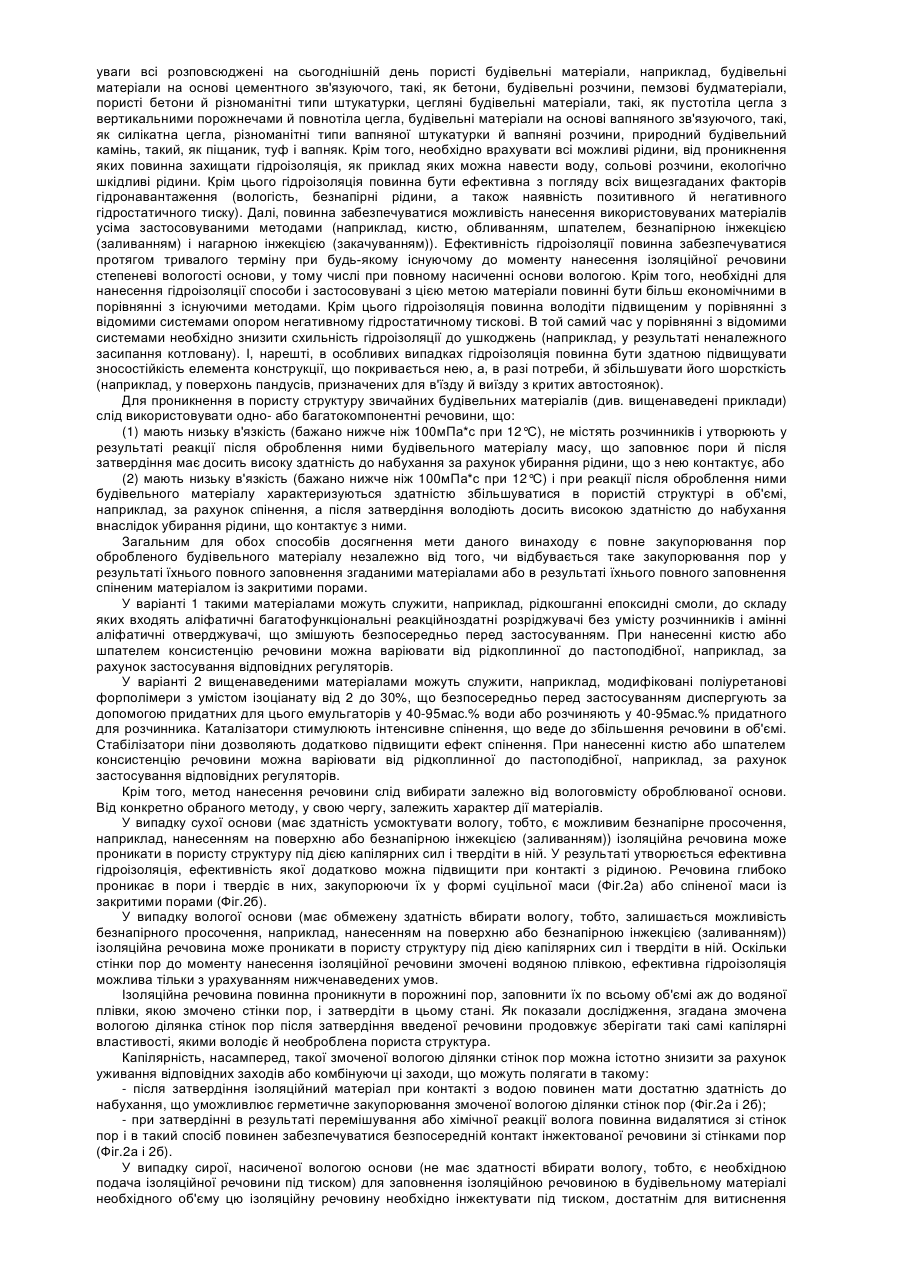 уваги всі розповсюджені на сьогоднішній день пористі будівельні матеріали, наприклад, будівельні матеріали на основі цементного зв'язуючого, такі, як бетони, будівельні розчини, пемзові будматеріали, пористі бетони й різноманітні типи штукатурки, цегляні будівельні матеріали, такі, як пустотіла цегла з вертикальними порожнечами й повнотіла цегла, будівельні матеріали на основі вапняного зв'язуючого, такі, як силікатна цегла, різноманітні типи вапняної штукатурки й вапняні розчини, природний будівельний камінь, такий, як піщаник, туф і вапняк. Крім того, необхідно врахувати всі можливі рідини, від проникнення яких повинна захищати гідроізоляція, як приклад яких можна навести воду, сольові розчини, екологічно шкідливі рідини. Крім цього гідроізоляція повинна бути ефективна з погляду всіх вищезгаданих факторів гідронавантаження (вологість, безнапірні рідини, а також наявність позитивного й негативного гідростатичного тиску). Далі, повинна забезпечуватися можливість нанесення використовуваних матеріалів усіма застосовуваними методами (наприклад, кистю, обливанням, шпателем, безнапірною інжекцією (заливанням) і нагарною інжекцією (закачуванням)). Ефективність гідроізоляції повинна забезпечуватися протягом тривалого терміну при будь-якому існуючому до моменту нанесення ізоляційної речовини степеневі вологості основи, у тому числі при повному насиченні основи вологою. Крім того, необхідні для нанесення гідроізоляції способи і застосовувані з цією метою матеріали повинні бути більш економічними в порівнянні з існуючими методами. Крім цього гідроізоляція повинна володіти підвищеним у порівнянні з відомими системами опором негативному гідростатичному тискові. В той самий час у порівнянні з відомими системами необхідно знизити схильність гідроізоляції до ушкоджень (наприклад, у результаті неналежного засипання котловану). І, нарешті, в особливих випадках гідроізоляція повинна бути здатною підвищувати зносостійкість елемента конструкції, що покривається нею, а, в разі потреби, й збільшувати його шорсткість (наприклад, у поверхонь пандусів, призначених для в'їзду й виїзду з критих автостоянок).

Для проникнення в пористу структуру звичайних будівельних матеріалів (див. вищенаведені приклади) слід використовувати одно- або багатокомпонентні речовини, що:

(1) мають низьку в'язкість (бажано нижче ніж 100мПа*с при 12°С), не містять розчинників і утворюють у результаті реакції після оброблення ними будівельного матеріалу масу, що заповнює пори й після затвердіння має досить високу здатність до набухання за рахунок убирання рідини, що з нею контактує, або

(2) мають низьку в'язкість (бажано нижче ніж 100мПа*с при 12°С) і при реакції після оброблення ними будівельного матеріалу характеризуються здатністю збільшуватися в пористій структурі в об'ємі, наприклад, за рахунок спінення, а після затвердіння володіють досить високою здатністю до набухання внаслідок убирання рідини, що контактує з ними.

Загальним для обох способів досягнення мети даного винаходу є повне закупорювання пор обробленого будівельного матеріалу незалежно від того, чи відбувається таке закупорювання пор у результаті їхнього повного заповнення згаданими матеріалами або в результаті їхнього повного заповнення спіненим матеріалом із закритими порами.

У варіанті 1 такими матеріалами можуть служити, наприклад, рідкошганні епоксидні смоли, до складу яких входять аліфатичні багатофункціональні реакційноздатні розріджувачі без умісту розчинників і амінні аліфатичні отверджувачі, що змішують безпосередньо перед застосуванням. При нанесенні кистю або шпателем консистенцію речовини можна варіювати від рідкоплинної до пастоподібної, наприклад, за рахунок застосування відповідних регуляторів.

У варіанті 2 вищенаведеними матеріалами можуть служити, наприклад, модифіковані поліуретанові форполімери з умістом ізоціанату від 2 до 30%, що безпосередньо перед застосуванням диспергують за допомогою придатних для цього емульгаторів у 40-95мас.% води або розчиняють у 40-95мас.% придатного для розчинника. Каталізатори стимулюють інтенсивне спінення, що веде до збільшення речовини в об'ємі. Стабілізатори піни дозволяють додатково підвищити ефект спінення. При нанесенні кистю або шпателем консистенцію речовини можна варіювати від рідкоплинної до пастоподібної, наприклад, за рахунок застосування відповідних регуляторів.

Крім того, метод нанесення речовини слід вибирати залежно від вологовмісту оброблюваної основи. Від конкретно обраного методу, у свою чергу, залежить характер дії матеріалів.

У випадку сухої основи (має здатність усмоктувати вологу, тобто, є можливим безнапірне просочення, наприклад, нанесенням на поверхню або безнапірною інжекцією (заливанням)) ізоляційна речовина може проникати в пористу структуру під дією капілярних сил і твердіти в ній. У результаті утворюється ефективна гідроізоляція, ефективність якої додатково можна підвищити при контакті з рідиною. Речовина глибоко проникає в пори і твердіє в них, закупорюючи їх у формі суцільної маси (Фіг.2а) або спіненої маси із закритими порами (Фіг.2б).

У випадку вологої основи (має обмежену здатність вбирати вологу, тобто, залишається можливість безнапірного просочення, наприклад, нанесенням на поверхню або безнапірною інжекцією (заливанням)) ізоляційна речовина може проникати в пористу структуру під дією капілярних сил і твердіти в ній. Оскільки стінки пор до моменту нанесення ізоляційної речовини змочені водяною плівкою, ефективна гідроізоляція можлива тільки з урахуванням нижченаведених умов.

Ізоляційна речовина повинна проникнути в порожнині пор, заповнити їх по всьому об'ємі аж до водяної плівки, якою змочено стінки пор, і затвердіти в цьому стані. Як показали дослідження, згадана змочена вологою ділянка стінок пор після затвердіння введеної речовини продовжує зберігати такі самі капілярні властивості, якими володіє й необроблена пориста структура.

Капілярність, насамперед, такої змоченої вологою ділянки стінок пор можна істотно знизити за рахунок уживання відповідних заходів або комбінуючи ці заходи, що можуть полягати в такому:

- після затвердіння ізоляційний матеріал при контакті з водою повинен мати достатню здатність до набухання, що уможливлює герметичне закупорювання змоченої вологою ділянки стінок пор (Фіг.2а і 2б);

- при затвердінні в результаті перемішування або хімічної реакції волога повинна видалятися зі стінок пор і в такий спосіб повинен забезпечуватися безпосередній контакт інжектованої речовини зі стінками пор (Фіг.2а і 2б).

У випадку сирої, насиченої вологою основи (не має здатності вбирати вологу, тобто, є необхідною подача ізоляційної речовини під тиском) для заповнення ізоляційною речовиною в будівельному матеріалі необхідного об'єму цю ізоляційну речовину необхідно інжектувати під тиском, достатнім для витиснення